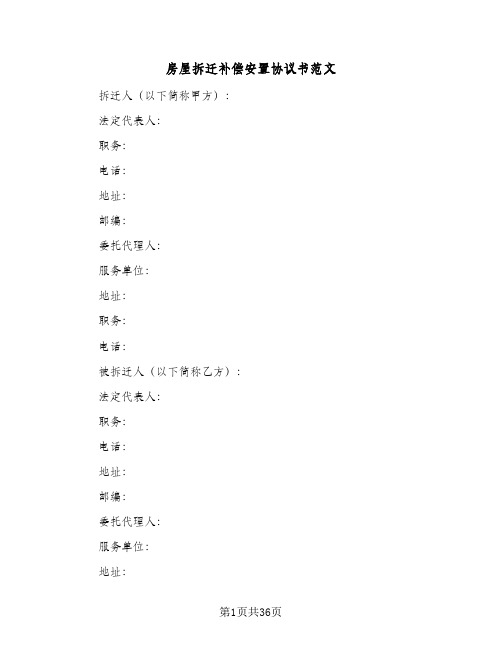 房屋拆迁补偿安置协议书范文

拆迁人（以下简称甲方）：

法定代表人：

职务：

电话：

地址：

邮编：

委托代理人：

服务单位：

地址：

职务：

电话：

被拆迁人（以下简称乙方）：

法定代表人：

职务：

电话：

地址：

邮编：

委托代理人：

服务单位：

地址：

第1页共36页